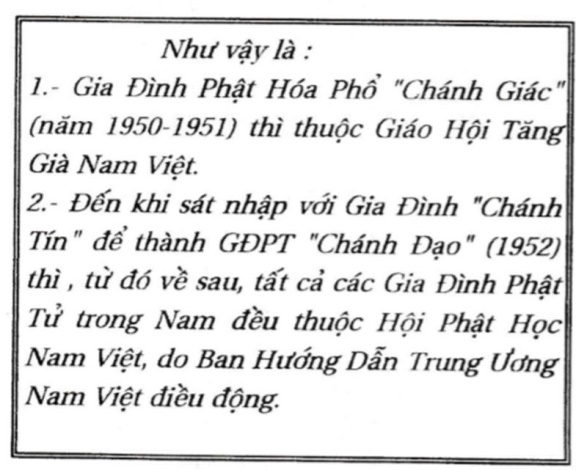 Như vậy là :

1.- Gia Đình Phật Hóa Phổ "Chánh Giác" (năm 1950-1951) thì thuộc Giáo Hội Tăng Già Nam Việt.

2.- Đến khi sát nhập với Gia Đình "Chánh Tín" để thành GĐPT "Chánh Đạo" (1952) thì , từ đó về sau, tất cả các Gia Đình Phật Tử trong Nam đều thuộc Hội Phật Học Nam Việt, do Ban Hướng Dẫn Trung Ương Nam Việt điều động.